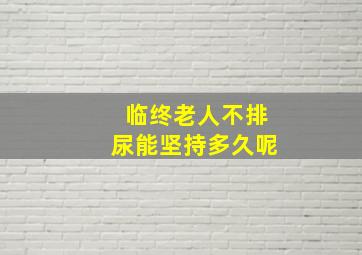 临终老人不排尿能坚持多久呢